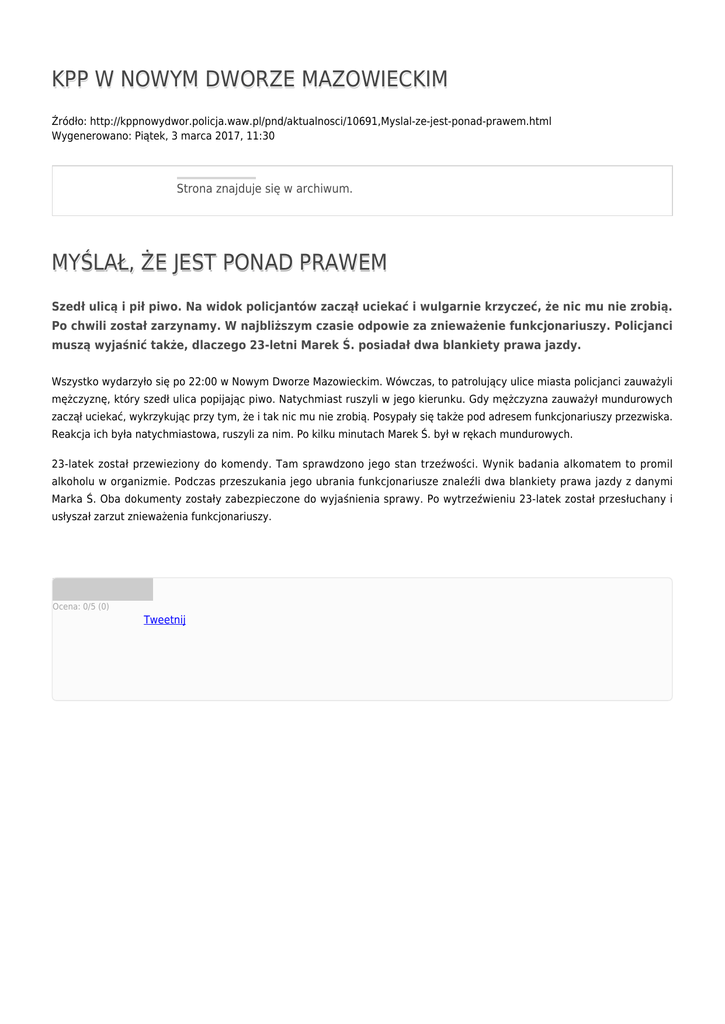 KPP W NOWYM DWORZE MAZOWIECKIM

Źródło: http://kppnowydwor.policja.waw.pl/pnd/aktualnosci/10691,Myslal-ze-jest-ponad-prawem.html
Wygenerowano: Piątek, 3 marca 2017, 11:30

Strona znajduje się w archiwum.

MYŚLAŁ, ŻE JEST PONAD PRAWEM

Szedł ulicą i pił piwo. Na widok policjantów zaczął uciekać i wulgarnie krzyczeć, że nic mu nie zrobią. Po chwili został zarzynamy. W najbliższym czasie odpowie za znieważenie funkcjonariuszy. Policjanci muszą wyjaśnić także, dlaczego 23-letni Marek Ś. posiadał dwa blankiety prawa jazdy.

Wszystko wydarzyło się po 22:00 w Nowym Dworze Mazowieckim. Wówczas, to patrolujący ulice miasta policjanci zauważyli mężczyznę, który szedł ulica popijając piwo. Natychmiast ruszyli w jego kierunku. Gdy mężczyzna zauważył mundurowych zaczął uciekać, wykrzykując przy tym, że i tak nic mu nie zrobią. Posypały się także pod adresem funkcjonariuszy przezwiska. Reakcja ich była natychmiastowa, ruszyli za nim. Po kilku minutach Marek Ś. był w rękach mundurowych.

23-latek został przewieziony do komendy. Tam sprawdzono jego stan trzeźwości. Wynik badania alkomatem to promil alkoholu w organizmie. Podczas przeszukania jego ubrania funkcjonariusze znaleźli dwa blankiety prawa jazdy z danymi Marka Ś. Oba dokumenty zostały zabezpieczone do wyjaśnienia sprawy. Po wytrzeźwieniu 23-latek został przesłuchany i usłyszał zarzut znieważenia funkcjonariuszy.

Ocena: 0/5 (0)
Tweetnij